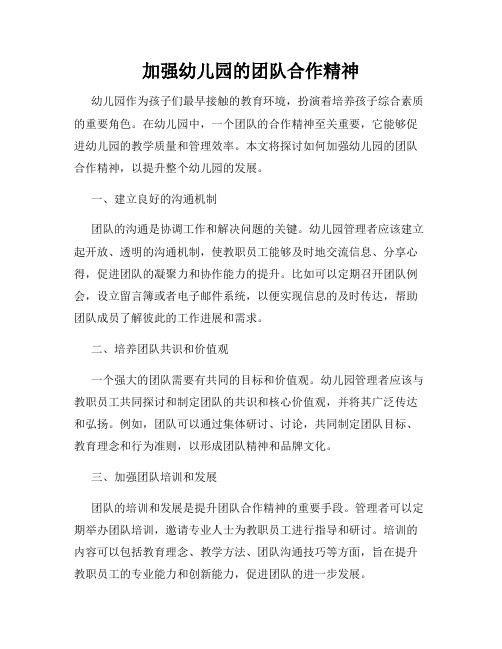 加强幼儿园的团队合作精神

幼儿园作为孩子们最早接触的教育环境，扮演着培养孩子综合素质的重要角色。在幼儿园中，一个团队的合作精神至关重要，它能够促进幼儿园的教学质量和管理效率。本文将探讨如何加强幼儿园的团队合作精神，以提升整个幼儿园的发展。

一、建立良好的沟通机制

团队的沟通是协调工作和解决问题的关键。幼儿园管理者应该建立起开放、透明的沟通机制，使教职员工能够及时地交流信息、分享心得，促进团队的凝聚力和协作能力的提升。比如可以定期召开团队例会，设立留言簿或者电子邮件系统，以便实现信息的及时传达，帮助团队成员了解彼此的工作进展和需求。

二、培养团队共识和价值观

一个强大的团队需要有共同的目标和价值观。幼儿园管理者应该与教职员工共同探讨和制定团队的共识和核心价值观，并将其广泛传达和弘扬。例如，团队可以通过集体研讨、讨论，共同制定团队目标、教育理念和行为准则，以形成团队精神和品牌文化。

三、加强团队培训和发展

团队的培训和发展是提升团队合作精神的重要手段。管理者可以定期举办团队培训，邀请专业人士为教职员工进行指导和研讨。培训的内容可以包括教育理念、教学方法、团队沟通技巧等方面，旨在提升教职员工的专业能力和创新能力，促进团队的进一步发展。